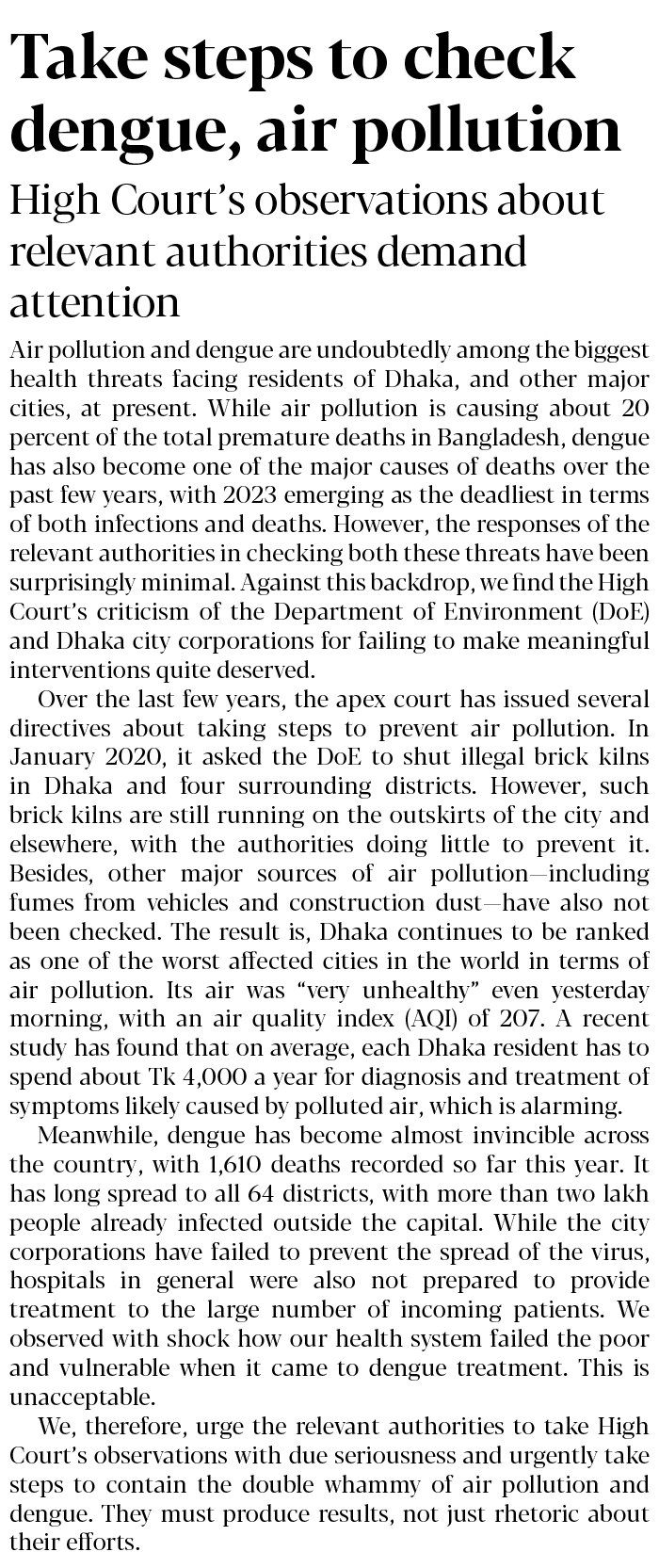 Take steps to check dengue, air pollution

High Court's observations about relevant authorities demand attention

Air pollution and dengue are undoubtedly among the biggest health threats facing residents of Dhaka, and other major cities, at present. While air pollution is causing about 20 percent of the total premature deaths in Bangladesh, dengue has also become one of the major causes of deaths over the past few years, with 2023 emerging as the deadliest in terms of both infections and deaths. However, the responses of the relevant authorities in checking both these threats have been surprisingly minimal. Against this backdrop, we find the High Court's criticism of the Department of Environment (DoE) and Dhaka city corporations for failing to make meaningful interventions quite deserved.

Over the last few years, the apex court has issued several directives about taking steps to prevent air pollution. In January 2020, it asked the DoE to shut illegal brick kilns in Dhaka and four surrounding districts. However, such brick kilns are still running on the outskirts of the city and elsewhere, with the authorities doing little to prevent it. Besides, other major sources of air pollution—including fumes from vehicles and construction dust—have also not been checked. The result is, Dhaka continues to be ranked as one of the worst affected cities in the world in terms of air pollution. Its air was "very unhealthy" even yesterday morning, with an air quality index (AQI) of 207. A recent study has found that on average, each Dhaka resident has to spend about Tk 4,000 a year for diagnosis and treatment of symptoms likely caused by polluted air, which is alarming.

Meanwhile, dengue has become almost invincible across the country, with 1,610 deaths recorded so far this year. It has long spread to all 64 districts, with more than two lakh people already infected outside the capital. While the city corporations have failed to prevent the spread of the virus, hospitals in general were also not prepared to provide treatment to the large number of incoming patients. We observed with shock how our health system failed the poor and vulnerable when it came to dengue treatment. This is unacceptable.

We, therefore, urge the relevant authorities to take High Court's observations with due seriousness and urgently take steps to contain the double whammy of air pollution and dengue. They must produce results, not just rhetoric about their efforts.